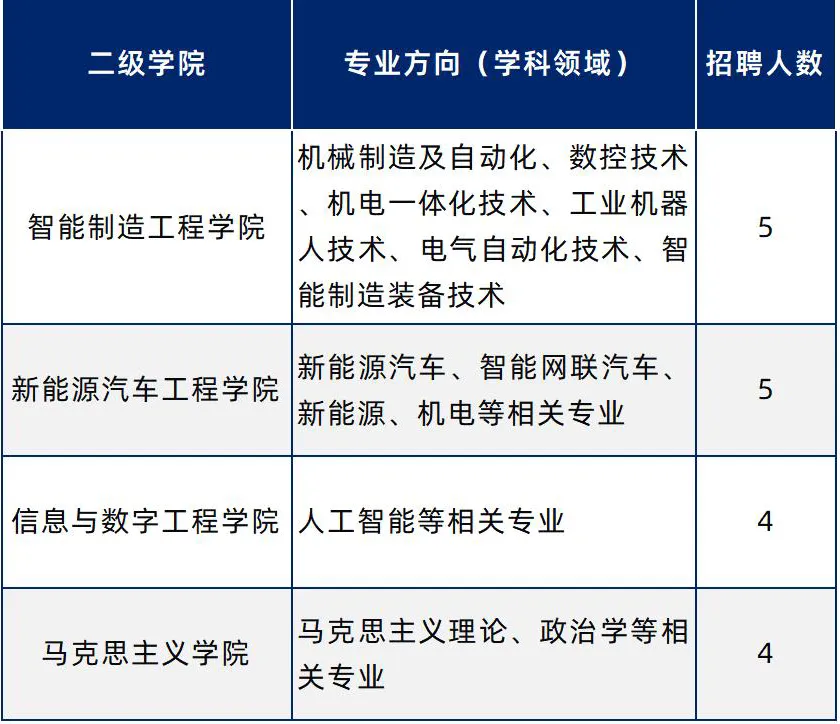 | 二级学院 | 专业方向（学科领域） | 招聘人数 |
|---|---|---|
| 智能制造工程学院 | 机械制造及自动化、数控技术、机电一体化技术、工业机器人技术、电气自动化技术、智能制造装备技术 | 5 |
| 新能源汽车工程学院 | 新能源汽车、智能网联汽车、新能源、机电等相关专业 | 5 |
| 信息与数字工程学院 | 人工智能等相关专业 | 4 |
| 马克思主义学院 | 马克思主义理论、政治学等相关专业 | 4 |